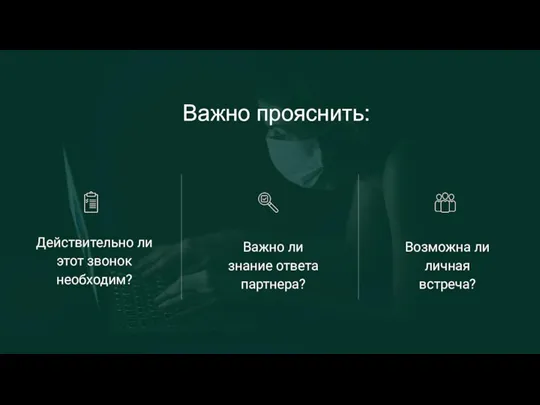 Важно прояснить:

Действительно ли этот звонок необходим?

Важно ли знание ответа партнера?

Возможна ли личная встреча?